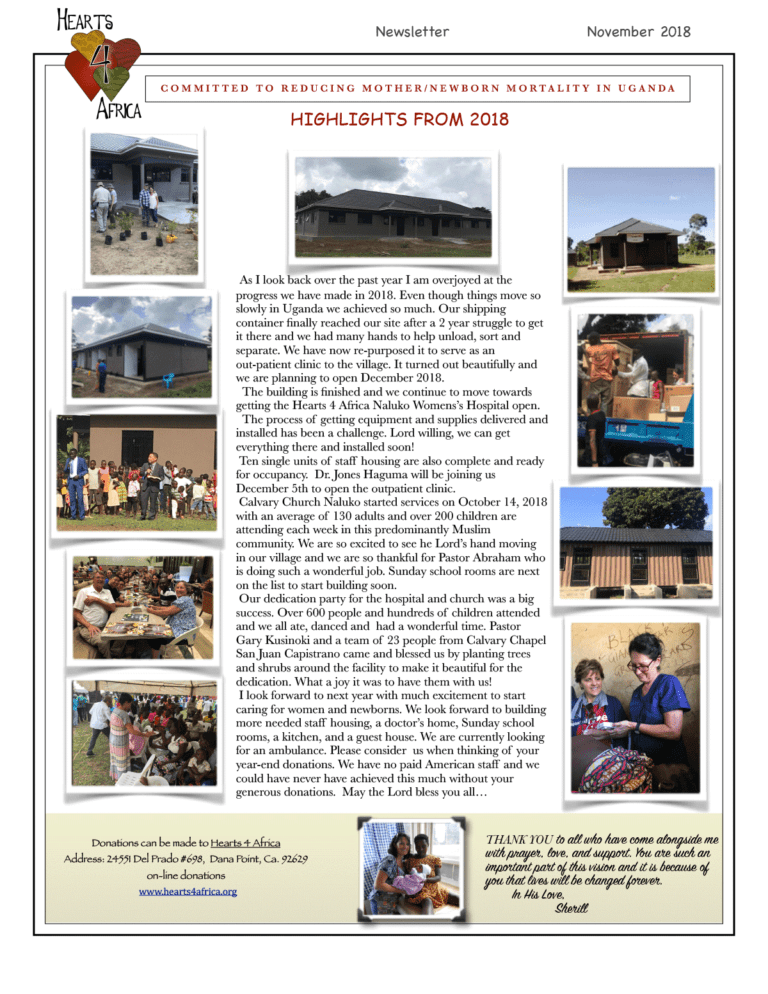 HEARTS 4 AFRICA

Newsletter

November 2018

COMMITTED TO REDUCING MOTHER/NEWBORN MORTALITY IN UGANDA

HIGHLIGHTS FROM 2018

As I look back over the past year I am overjoyed at the progress we have made in 2018. Even though things move so slowly in Uganda we achieved so much. Our shipping container finally reached our site after a 2 year struggle to get it there and we had many hands to help unload, sort and separate. We have now re-purposed it to serve as an out-patient clinic to the village. It turned out beautifully and we are planning to open December 2018.

The building is finished and we continue to move towards getting the Hearts 4 Africa Naluko Womens's Hospital open.

The process of getting equipment and supplies delivered and installed has been a challenge. Lord willing, we can get everything there and installed soon!

Ten single units of staff housing are also complete and ready for occupancy. Dr. Jones Haguma will be joining us December 5th to open the outpatient clinic.

Calvary Church Naluko started services on October 14, 2018 with an average of 130 adults and over 200 children are attending each week in this predominantly Muslim community. We are so excited to see he Lord's hand moving in our village and we are so thankful for Pastor Abraham who is doing such a wonderful job. Sunday school rooms are next on the list to start building soon.

Our dedication party for the hospital and church was a big success. Over 600 people and hundreds of children attended and we all ate, danced and had a wonderful time. Pastor Gary Kusinoki and a team of 23 people from Calvary Chapel San Juan Capistrano came and blessed us by planting trees and shrubs around the facility to make it beautiful for the dedication. What a joy it was to have them with us!

I look forward to next year with much excitement to start caring for women and newborns. We look forward to building more needed staff housing, a doctor's home, Sunday school rooms, a kitchen, and a guest house. We are currently looking for an ambulance. Please consider us when thinking of your year-end donations. We have no paid American staff and we could have never have achieved this much without your generous donations. May the Lord bless you all…

Donations can be made to Hearts 4 Africa
Address: 24551 Del Prado #698, Dana Point, Ca. 92629
on-line donations
www.hearts4africa.org

THANK YOU to all who have come alongside me with prayer, love, and support. You are such an important part of this vision and it is because of you that lives will be changed forever.
In His Love,
Sherill